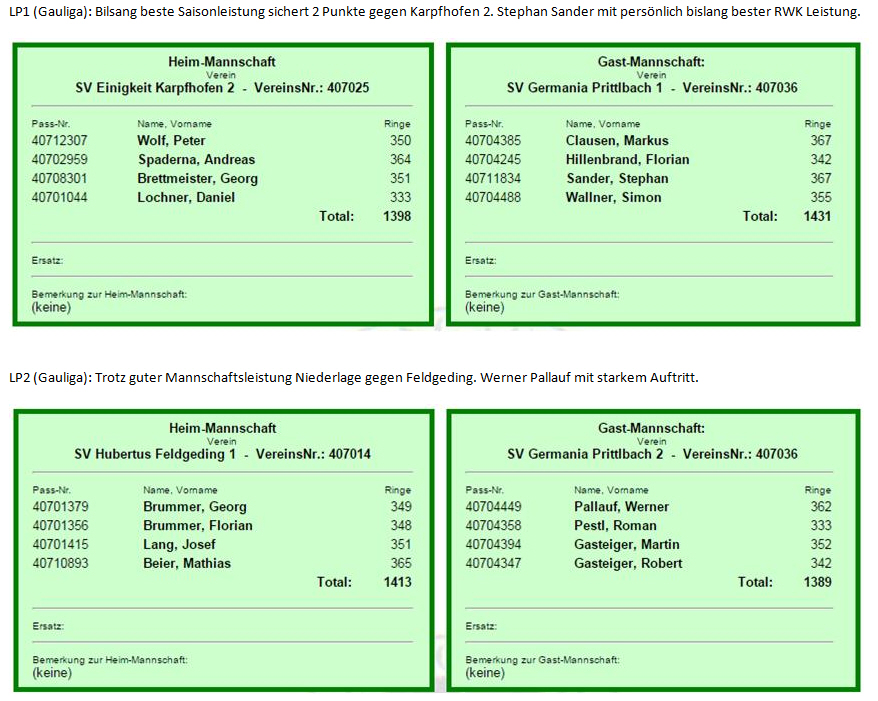 LP1 (Gauliga): Bilsang beste Saisonleistung sichert 2 Punkte gegen Karpfhofen 2. Stephan Sander mit persönlich bislang bester RWK Leistung.

Heim-Mannschaft
Verein
SV Einigkeit Karpfhofen 2 - VereinsNr.: 407025

| Pass-Nr. | Name, Vorname | Ringe |
|---|---|---|
| 40712307 | Wolf, Peter | 350 |
| 40702959 | Spaderna, Andreas | 364 |
| 40708301 | Brettmeister, Georg | 351 |
| 40701044 | Lochner, Daniel | 333 |
| | Total: | 1398 |

Ersatz:

Bemerkung zur Heim-Mannschaft:
(keine)

Gast-Mannschaft:
Verein
SV Germania Prittlbach 1 - VereinsNr.: 407036

| Pass-Nr. | Name, Vorname | Ringe |
|---|---|---|
| 40704385 | Clausen, Markus | 367 |
| 40704245 | Hillenbrand, Florian | 342 |
| 40711834 | Sander, Stephan | 367 |
| 40704488 | Wallner, Simon | 355 |
| | Total: | 1431 |

Ersatz:

Bemerkung zur Gast-Mannschaft:
(keine)

LP2 (Gauliga): Trotz guter Mannschaftsleistung Niederlage gegen Feldgeding. Werner Pallauf mit starkem Auftritt.

Heim-Mannschaft
Verein
SV Hubertus Feldgeding 1 - VereinsNr.: 407014

| Pass-Nr. | Name, Vorname | Ringe |
|---|---|---|
| 40701379 | Brummer, Georg | 349 |
| 40701356 | Brummer, Florian | 348 |
| 40701415 | Lang, Josef | 351 |
| 40710893 | Beier, Mathias | 365 |
| | Total: | 1413 |

Ersatz:

Bemerkung zur Heim-Mannschaft:
(keine)

Gast-Mannschaft:
Verein
SV Germania Prittlbach 2 - VereinsNr.: 407036

| Pass-Nr. | Name, Vorname | Ringe |
|---|---|---|
| 40704449 | Pallauf, Werner | 362 |
| 40704358 | Pestl, Roman | 333 |
| 40704394 | Gasteiger, Martin | 352 |
| 40704347 | Gasteiger, Robert | 342 |
| | Total: | 1389 |

Ersatz:

Bemerkung zur Gast-Mannschaft:
(keine)